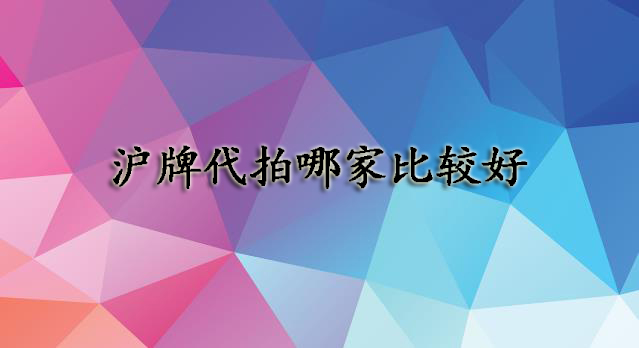 沪牌代拍哪家比较好